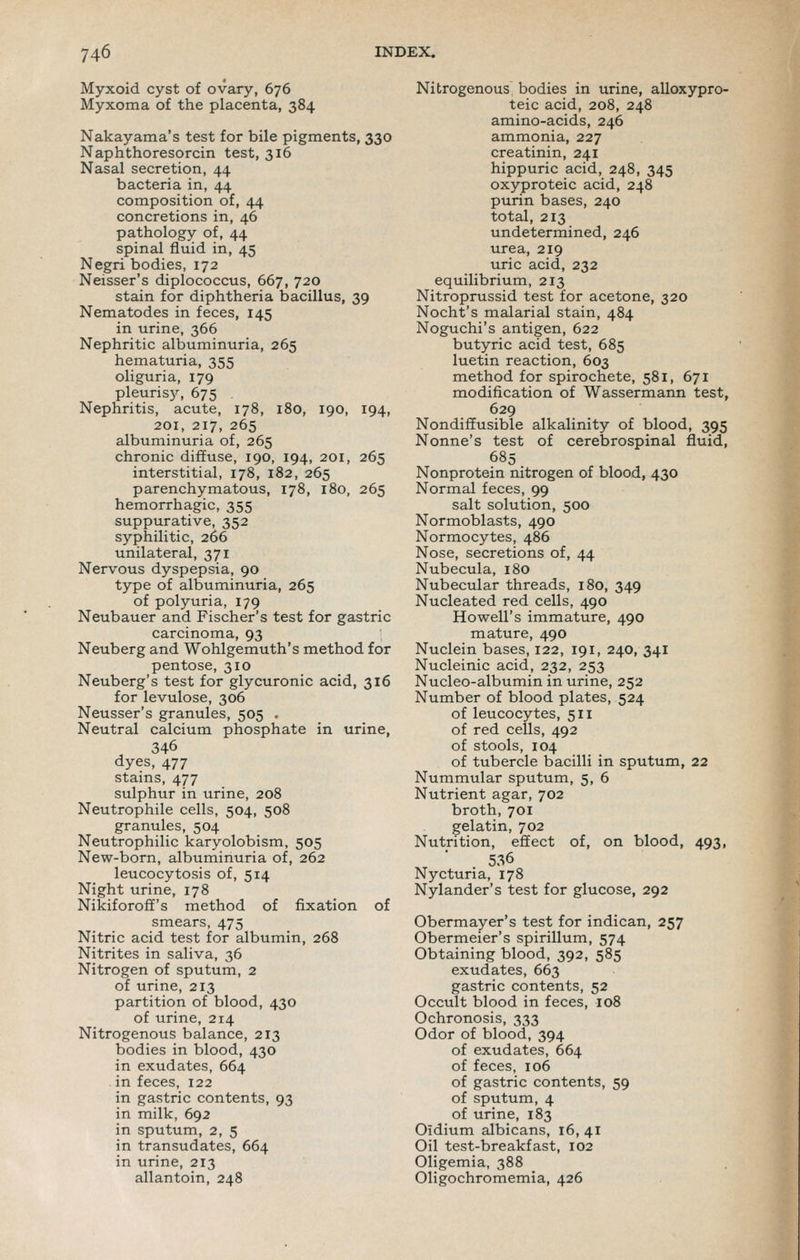 746 INDEX.

Myxoid cyst of ovary, 676
Myxoma of the placenta, 384

Nakayama's test for bile pigments, 330
Naphthoresorcin test, 316
Nasal secretion, 44
bacteria in, 44
composition of, 44
concretions in, 46
pathology of, 44
spinal fluid in, 45
Negri bodies, 172
Neisser's diplococcus, 667, 720
stain for diphtheria bacillus, 39
Nematodes in feces, 145
in urine, 366
Nephritic albuminuria, 265
hematuria, 355
oliguria, 179
pleurisy, 675
Nephritis, acute, 178, 180, 190, 194, 201, 217, 265
albuminuria of, 265
chronic diffuse, 190, 194, 201, 265
interstitial, 178, 182, 265
parenchymatous, 178, 180, 265
hemorrhagic, 355
suppurative, 352
syphilitic, 266
unilateral, 371
Nervous dyspepsia, 90
type of albuminuria, 265
of polyuria, 179
Neubauer and Fischer's test for gastric carcinoma, 93
Neuberg and Wohlgemuth's method for pentose, 310
Neuberg's test for glycuronic acid, 316
for levulose, 306
Neusser's granules, 505
Neutral calcium phosphate in urine, 346
dyes, 477
stains, 477
sulphur in urine, 208
Neutrophile cells, 504, 508
granules, 504
Neutrophilic karyolobism, 505
New-born, albuminuria of, 262
leucocytosis of, 514
Night urine, 178
Nikiforoff's method of fixation of smears, 475
Nitric acid test for albumin, 268
Nitrites in saliva, 36
Nitrogen of sputum, 2
of urine, 213
partition of blood, 430
of urine, 214
Nitrogenous balance, 213
bodies in blood, 430
in exudates, 664
in feces, 122
in gastric contents, 93
in milk, 692
in sputum, 2, 5
in transudates, 664
in urine, 213
allantoin, 248

Nitrogenous bodies in urine, alloxyproteic acid, 208, 248
amino-acids, 246
ammonia, 227
creatinin, 241
hippuric acid, 248, 345
oxyproteic acid, 248
purin bases, 240
total, 213
undetermined, 246
urea, 219
uric acid, 232
equilibrium, 213
Nitroprussid test for acetone, 320
Nocht's malarial stain, 484
Noguchi's antigen, 622
butyric acid test, 685
luetin reaction, 603
method for spirochete, 581, 671
modification of Wassermann test, 629
Nondiffusible alkalinity of blood, 395
Nonne's test of cerebrospinal fluid, 685
Nonprotein nitrogen of blood, 430
Normal feces, 99
salt solution, 500
Normoblasts, 490
Normocytes, 486
Nose, secretions of, 44
Nubecula, 180
Nubecular threads, 180, 349
Nucleated red cells, 490
Howell's immature, 490
mature, 490
Nuclein bases, 122, 191, 240, 341
Nucleinic acid, 232, 253
Nucleo-albumin in urine, 252
Number of blood plates, 524
of leucocytes, 511
of red cells, 492
of stools, 104
of tubercle bacilli in sputum, 22
Nummular sputum, 5, 6
Nutrient agar, 702
broth, 701
gelatin, 702
Nutrition, effect of, on blood, 493, 536
Nycturia, 178
Nylander's test for glucose, 292

Obermayer's test for indican, 257
Obermeier's spirillum, 574
Obtaining blood, 392, 585
exudates, 663
gastric contents, 52
Occult blood in feces, 108
Ochronosis, 333
Odor of blood, 394
of exudates, 664
of feces, 106
of gastric contents, 59
of sputum, 4
of urine, 183
Oïdium albicans, 16, 41
Oil test-breakfast, 102
Oligemia, 388
Oligochromemia, 426